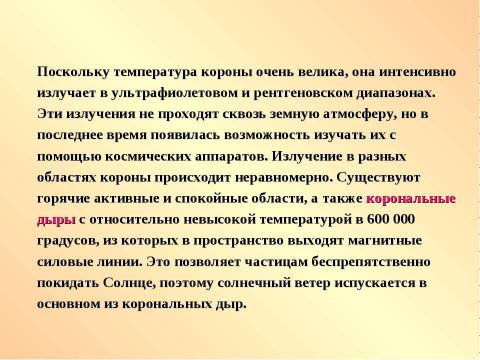 Поскольку температура короны очень велика, она интенсивно излучает в ультрафиолетовом и рентгеновском диапазонах. Эти излучения не проходят сквозь земную атмосферу, но в последнее время появилась возможность изучать их с помощью космических аппаратов. Излучение в разных областях короны происходит неравномерно. Существуют горячие активные и спокойные области, а также корональные дыры с относительно невысокой температурой в 600 000 градусов, из которых в пространство выходят магнитные силовые линии. Это позволяет частицам беспрепятственно покидать Солнце, поэтому солнечный ветер испускается в основном из корональных дыр.